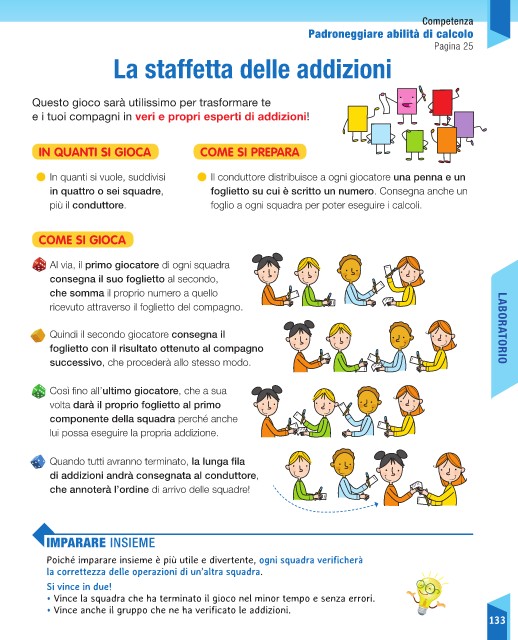 Competenza
Padroneggiare abilità di calcolo
Pagina 25

La staffetta delle addizioni

Questo gioco sarà utilissimo per trasformare te e i tuoi compagni in veri e propri esperti di addizioni!

IN QUANTI SI GIOCA

In quanti si vuole, suddivisi in quattro o sei squadre, più il conduttore.

COME SI PREPARA

Il conduttore distribuisce a ogni giocatore una penna e un foglietto su cui è scritto un numero. Consegna anche un foglio a ogni squadra per poter eseguire i calcoli.

COME SI GIOCA

Al via, il primo giocatore di ogni squadra consegna il suo foglietto al secondo, che somma il proprio numero a quello ricevuto attraverso il foglietto del compagno.

Quindi il secondo giocatore consegna il foglietto con il risultato ottenuto al compagno successivo, che procederà allo stesso modo.

Così fino all'ultimo giocatore, che a sua volta darà il proprio foglietto al primo componente della squadra perché anche lui possa eseguire la propria addizione.

Quando tutti avranno terminato, la lunga fila di addizioni andrà consegnata al conduttore, che annoterà l'ordine di arrivo delle squadre!

LABORATORIO

IMPARARE INSIEME

Poiché imparare insieme è più utile e divertente, ogni squadra verificherà la correttezza delle operazioni di un'altra squadra.

Si vince in due!
• Vince la squadra che ha terminato il gioco nel minor tempo e senza errori.
• Vince anche il gruppo che ne ha verificato le addizioni.

133